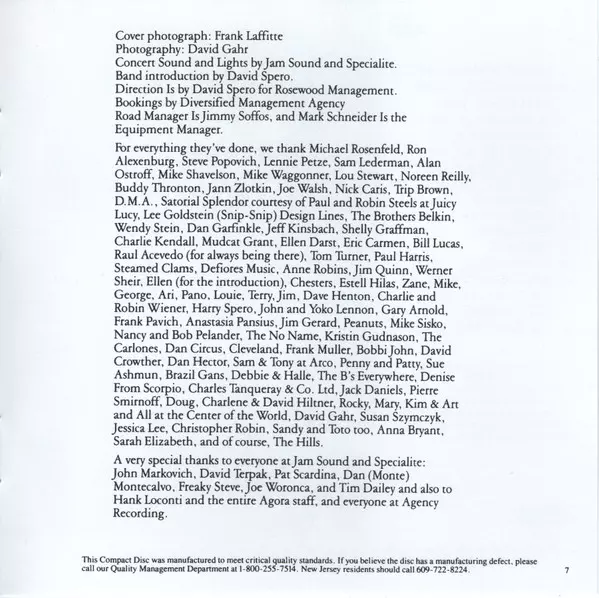 Cover photograph: Frank Laffitte
Photography: David Gahr
Concert Sound and Lights by Jam Sound and Specialite.
Band introduction by David Spero.
Direction Is by David Spero for Rosewood Management.
Bookings by Diversified Management Agency
Road Manager Is Jimmy Soffos, and Mark Schneider Is the Equipment Manager.

For everything they've done, we thank Michael Rosenfeld, Ron Alexenburg, Steve Popovich, Lennie Petze, Sam Lederman, Alan Ostroff, Mike Shavelson, Mike Waggonner, Lou Stewart, Noreen Reilly, Buddy Thronton, Jann Zlotkin, Joe Walsh, Nick Caris, Trip Brown, D.M.A., Satorial Splendor courtesy of Paul and Robin Steels at Juicy Lucy, Lee Goldstein (Snip-Snip) Design Lines, The Brothers Belkin, Wendy Stein, Dan Garfinkle, Jeff Kinsbach, Shelly Graffman, Charlie Kendall, Mudcat Grant, Ellen Darst, Eric Carmen, Bill Lucas, Raul Acevedo (for always being there), Tom Turner, Paul Harris, Steamed Clams, Defiores Music, Anne Robins, Jim Quinn, Werner Sheir, Ellen (for the introduction), Chesters, Estell Hilas, Zane, Mike, George, Ari, Pano, Louie, Terry, Jim, Dave Henton, Charlie and Robin Wiener, Harry Spero, John and Yoko Lennon, Gary Arnold, Frank Pavich, Anastasia Pansius, Jim Gerard, Peanuts, Mike Sisko, Nancy and Bob Pelander, The No Name, Kristin Gudnason, The Carlones, Dan Circus, Cleveland, Frank Muller, Bobbi John, David Crowther, Dan Hector, Sam & Tony at Arco, Penny and Patty, Sue Ashmun, Brazil Gans, Debbie & Halle, The B's Everywhere, Denise From Scorpio, Charles Tanqueray & Co. Ltd, Jack Daniels, Pierre Smirnoff, Doug, Charlene & David Hiltner, Rocky, Mary, Kim & Art and All at the Center of the World, David Gahr, Susan Szymczyk, Jessica Lee, Christopher Robin, Sandy and Toto too, Anna Bryant, Sarah Elizabeth, and of course, The Hills.

A very special thanks to everyone at Jam Sound and Specialite: John Markovich, David Terpak, Pat Scardina, Dan (Monte) Montecalvo, Freaky Steve, Joe Woronca, and Tim Dailey and also to Hank Loconti and the entire Agora staff, and everyone at Agency Recording.

This Compact Disc was manufactured to meet critical quality standards. If you believe the disc has a manufacturing defect, please call our Quality Management Department at 1-800-255-7514. New Jersey residents should call 609-722-8224.

7